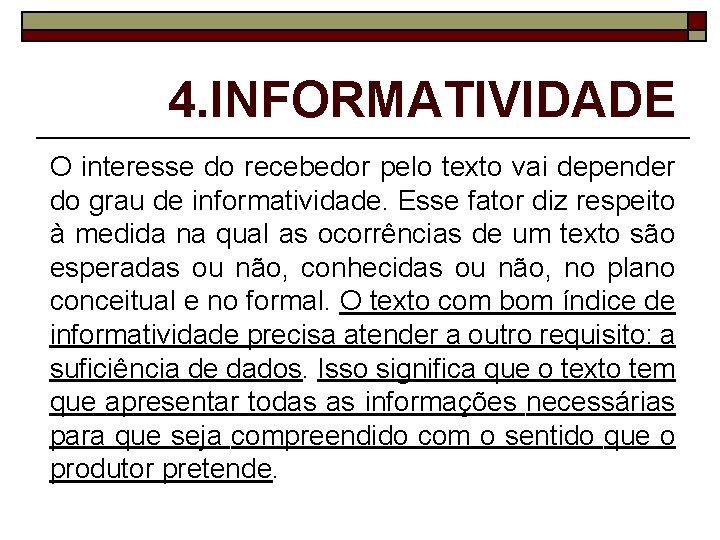 4.INFORMATIVIDADE

O interesse do recebedor pelo texto vai depender do grau de informatividade. Esse fator diz respeito à medida na qual as ocorrências de um texto são esperadas ou não, conhecidas ou não, no plano conceitual e no formal. O texto com bom índice de informatividade precisa atender a outro requisito: a suficiência de dados. Isso significa que o texto tem que apresentar todas as informações necessárias para que seja compreendido com o sentido que o produtor pretende.